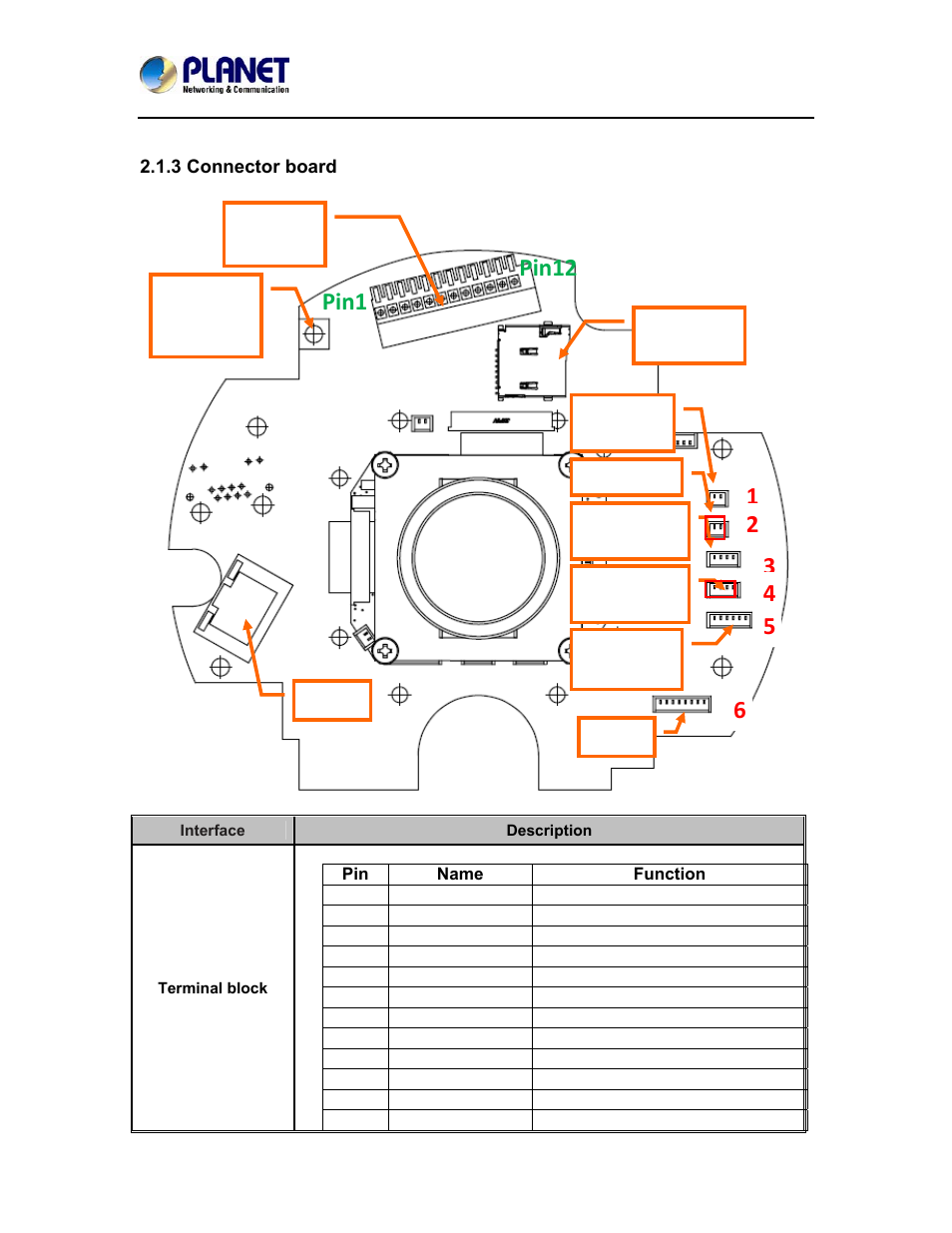 PLANET
Networking & Communication

2.1.3 Connector board

Pin1
Pin12
1
2
3
4
5
6

| Interface | Description |
|---|---|
| Terminal block | |

| Pin | Name | Function |
|---|---|---|
| | | |
| | | |
| | | |
| | | |
| | | |
| | | |
| | | |
| | | |
| | | |
| | | |
| | | |
| | | |